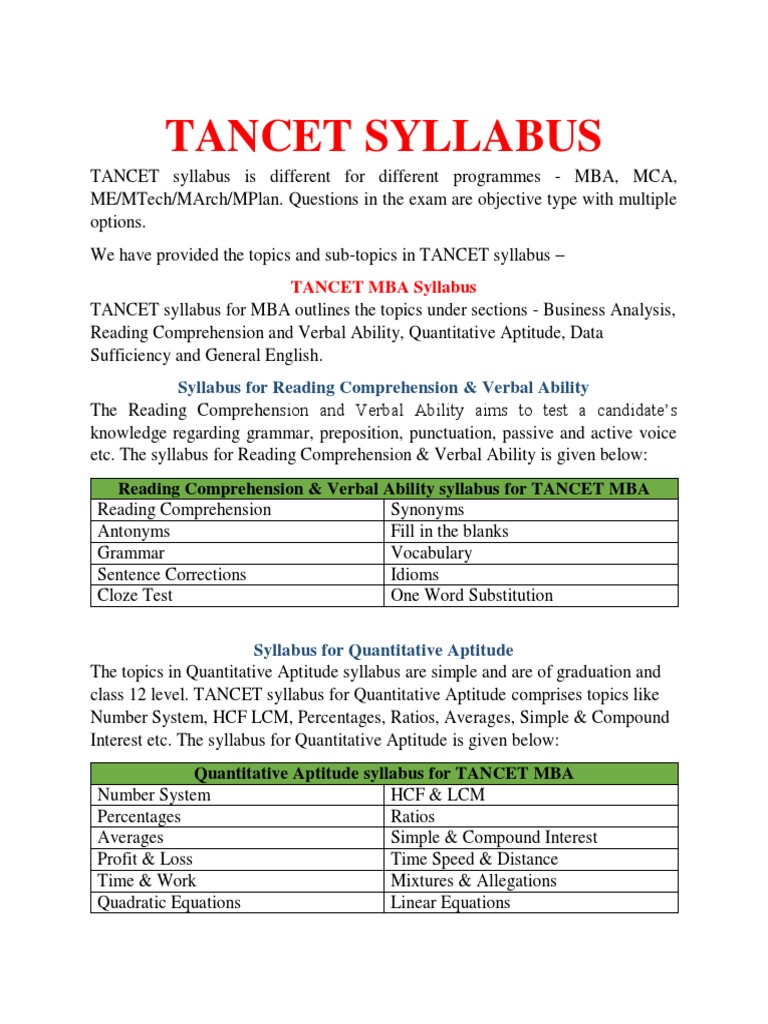 TANCET SYLLABUS

TANCET syllabus is different for different programmes - MBA, MCA, ME/MTech/MArch/MPlan. Questions in the exam are objective type with multiple options.

We have provided the topics and sub-topics in TANCET syllabus –

TANCET MBA Syllabus

TANCET syllabus for MBA outlines the topics under sections - Business Analysis, Reading Comprehension and Verbal Ability, Quantitative Aptitude, Data Sufficiency and General English.

Syllabus for Reading Comprehension & Verbal Ability

The Reading Comprehension and Verbal Ability aims to test a candidate's knowledge regarding grammar, preposition, punctuation, passive and active voice etc. The syllabus for Reading Comprehension & Verbal Ability is given below:

| Reading Comprehension & Verbal Ability syllabus for TANCET MBA | |
|---|---|
| Reading Comprehension | Synonyms |
| Antonyms | Fill in the blanks |
| Grammar | Vocabulary |
| Sentence Corrections | Idioms |
| Cloze Test | One Word Substitution |

Syllabus for Quantitative Aptitude

The topics in Quantitative Aptitude syllabus are simple and are of graduation and class 12 level. TANCET syllabus for Quantitative Aptitude comprises topics like Number System, HCF LCM, Percentages, Ratios, Averages, Simple & Compound Interest etc. The syllabus for Quantitative Aptitude is given below:

| Quantitative Aptitude syllabus for TANCET MBA | |
|---|---|
| Number System | HCF & LCM |
| Percentages | Ratios |
| Averages | Simple & Compound Interest |
| Profit & Loss | Time Speed & Distance |
| Time & Work | Mixtures & Allegations |
| Quadratic Equations | Linear Equations |